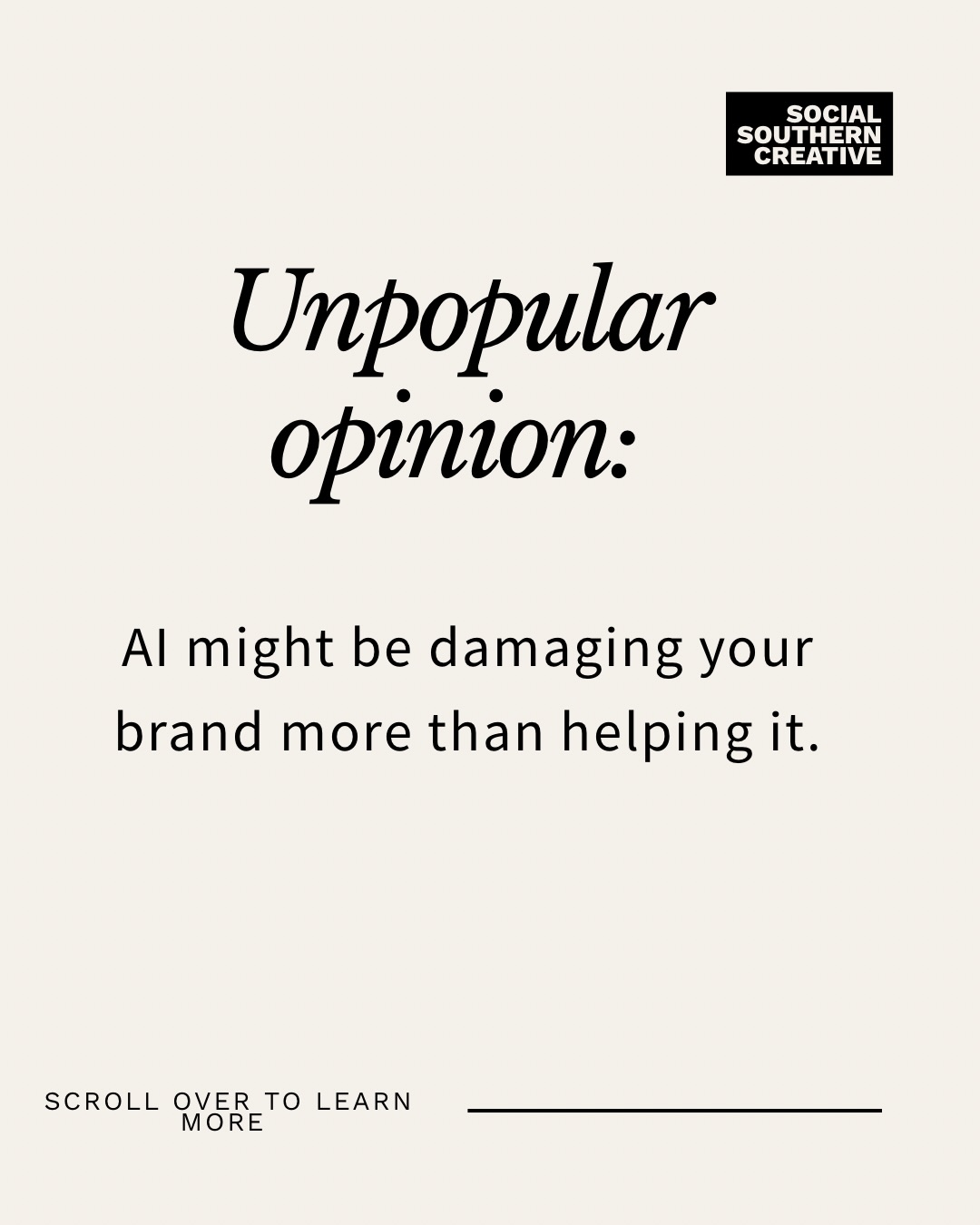 SOCIAL SOUTHERN CREATIVE

Unpopular opinion:

AI might be damaging your brand more than helping it.

SCROLL OVER TO LEARN MORE